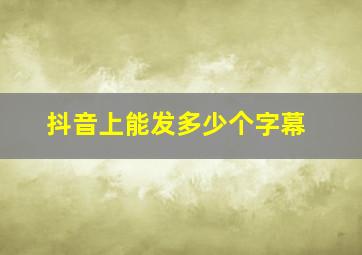 抖音上能发多少个字幕